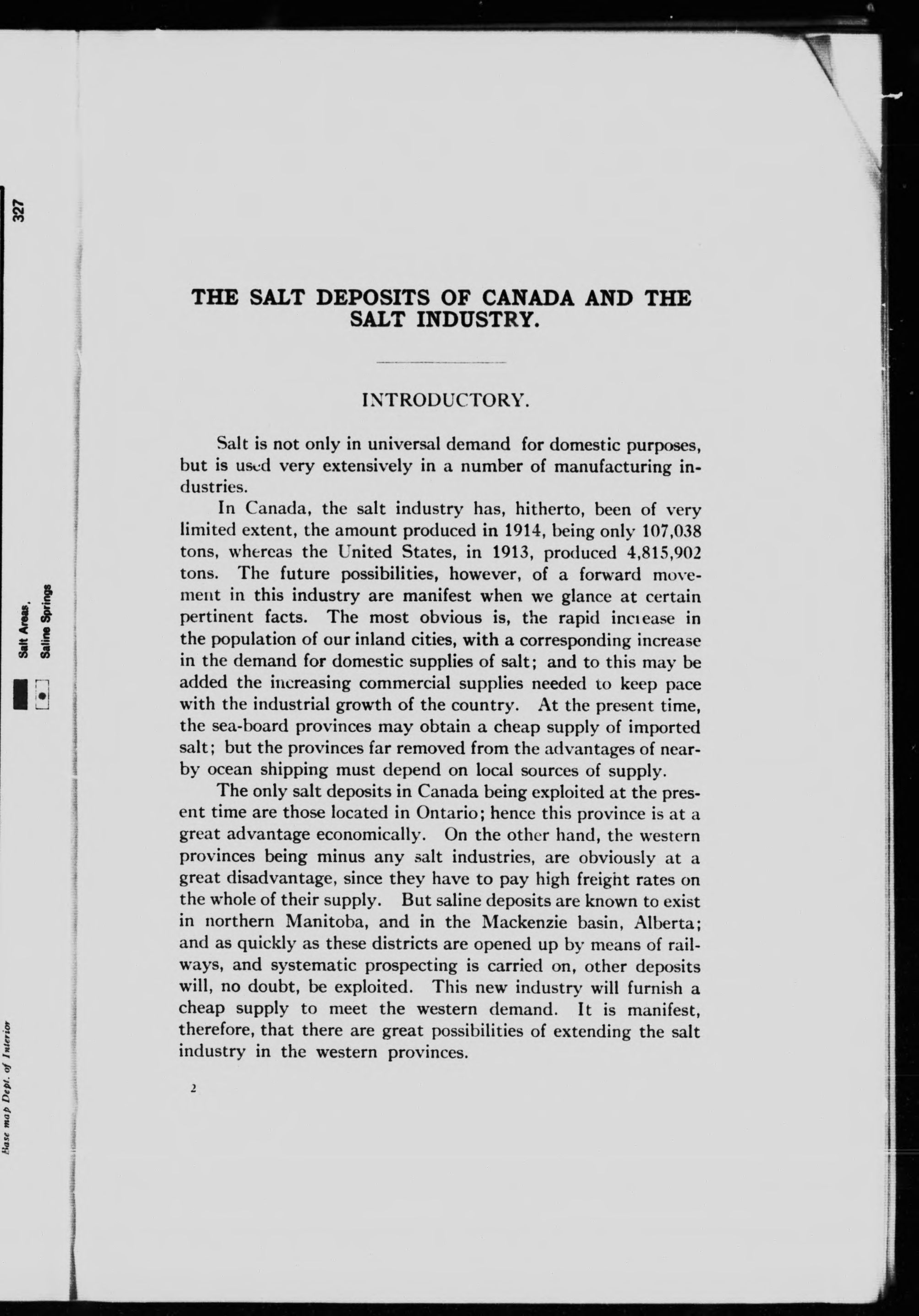 327

Salt Areas.

Saline Springs

Base map Dept. of Interior

THE SALT DEPOSITS OF CANADA AND THE SALT INDUSTRY.

INTRODUCTORY.

Salt is not only in universal demand for domestic purposes, but is used very extensively in a number of manufacturing industries.

In Canada, the salt industry has, hitherto, been of very limited extent, the amount produced in 1914, being only 107,038 tons, whereas the United States, in 1913, produced 4,815,902 tons. The future possibilities, however, of a forward movement in this industry are manifest when we glance at certain pertinent facts. The most obvious is, the rapid increase in the population of our inland cities, with a corresponding increase in the demand for domestic supplies of salt; and to this may be added the increasing commercial supplies needed to keep pace with the industrial growth of the country. At the present time, the sea-board provinces may obtain a cheap supply of imported salt; but the provinces far removed from the advantages of nearby ocean shipping must depend on local sources of supply.

The only salt deposits in Canada being exploited at the present time are those located in Ontario; hence this province is at a great advantage economically. On the other hand, the western provinces being minus any salt industries, are obviously at a great disadvantage, since they have to pay high freight rates on the whole of their supply. But saline deposits are known to exist in northern Manitoba, and in the Mackenzie basin, Alberta; and as quickly as these districts are opened up by means of railways, and systematic prospecting is carried on, other deposits will, no doubt, be exploited. This new industry will furnish a cheap supply to meet the western demand. It is manifest, therefore, that there are great possibilities of extending the salt industry in the western provinces.

2